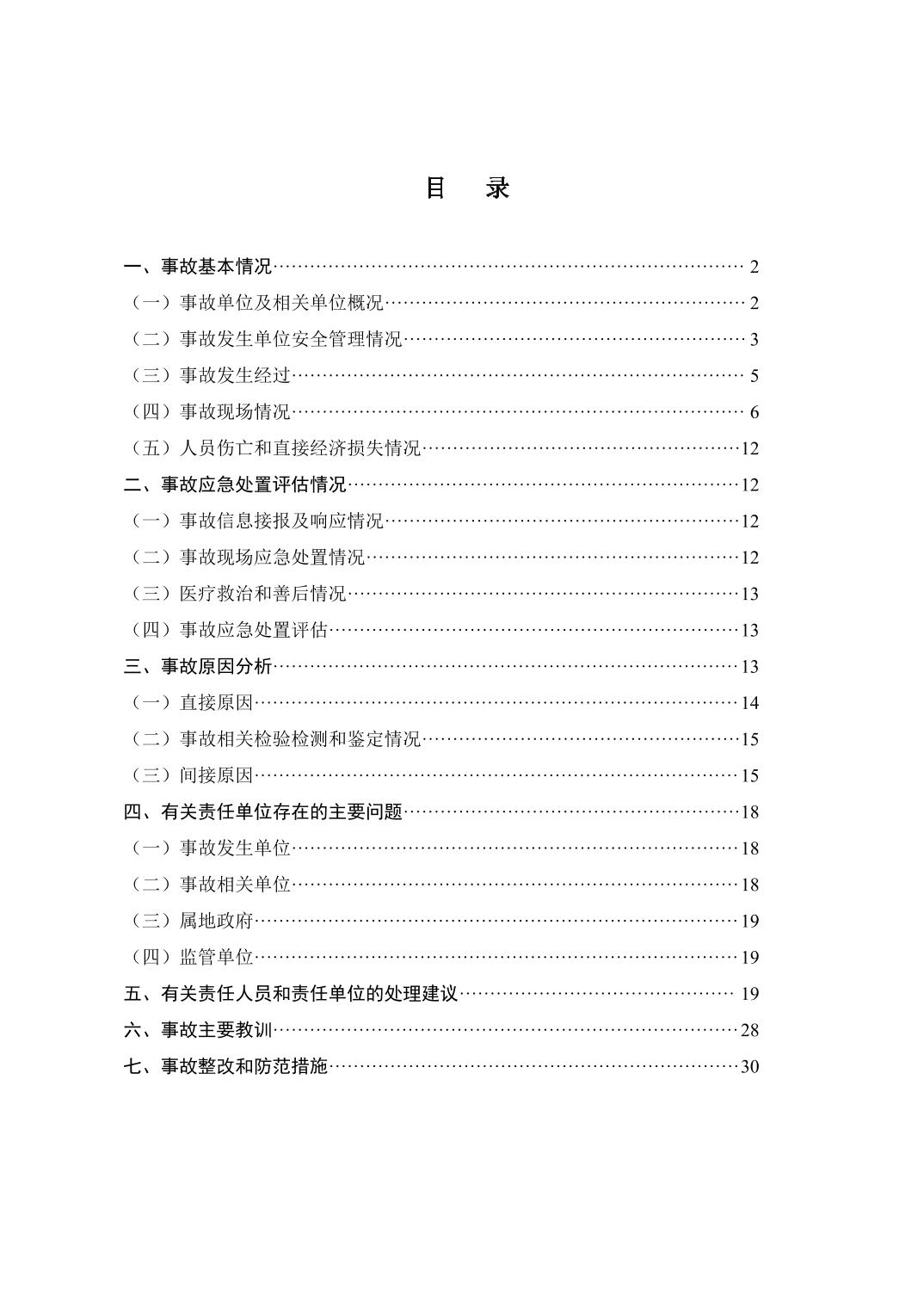 目 录

一、事故基本情况 2
（一）事故单位及相关单位概况 2
（二）事故发生单位安全管理情况 3
（三）事故发生经过 5
（四）事故现场情况 6
（五）人员伤亡和直接经济损失情况 12
二、事故应急处置评估情况 12
（一）事故信息接报及响应情况 12
（二）事故现场应急处置情况 12
（三）医疗救治和善后情况 13
（四）事故应急处置评估 13
三、事故原因分析 13
（一）直接原因 14
（二）事故相关检验检测和鉴定情况 15
（三）间接原因 15
四、有关责任单位存在的主要问题 18
（一）事故发生单位 18
（二）事故相关单位 18
（三）属地政府 19
（四）监管单位 19
五、有关责任人员和责任单位的处理建议 19
六、事故主要教训 28
七、事故整改和防范措施 30